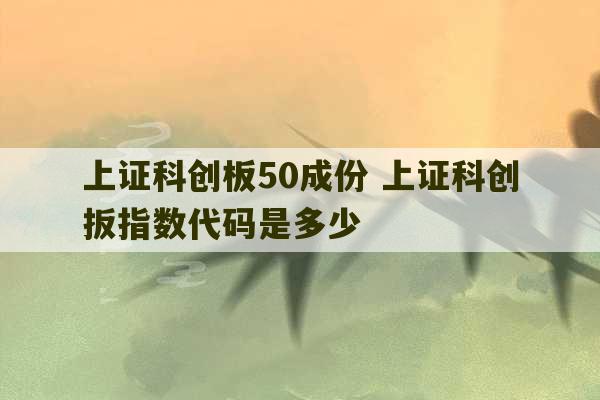 上证科创板50成份 上证科创扳指数代码是多少